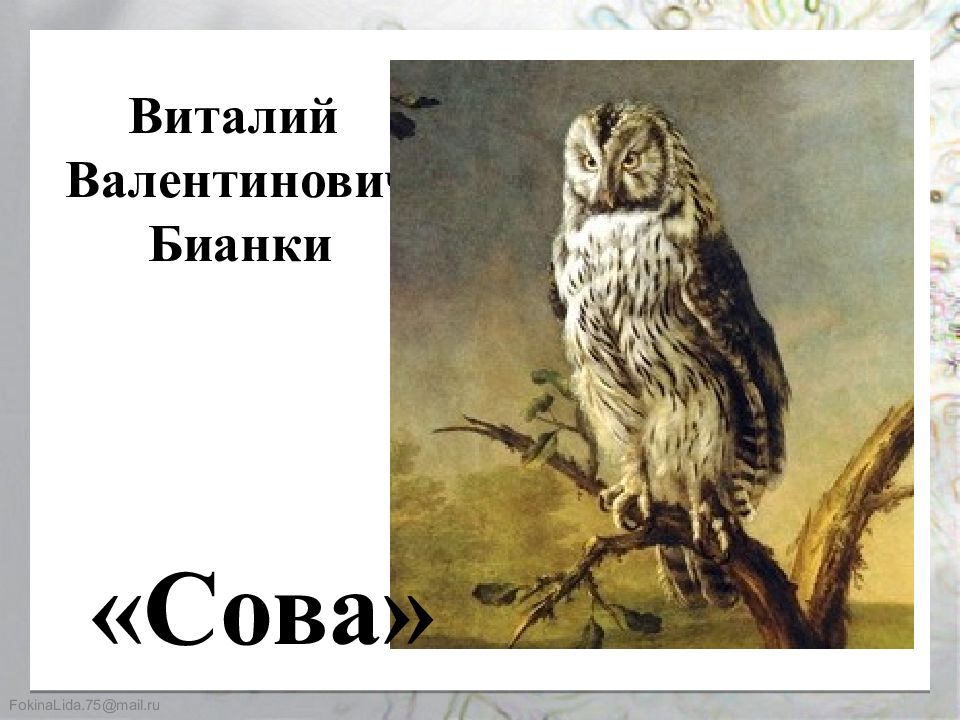 Виталий Валентинович Бианки

«Сова»

FokinaLida.75@mail.ru